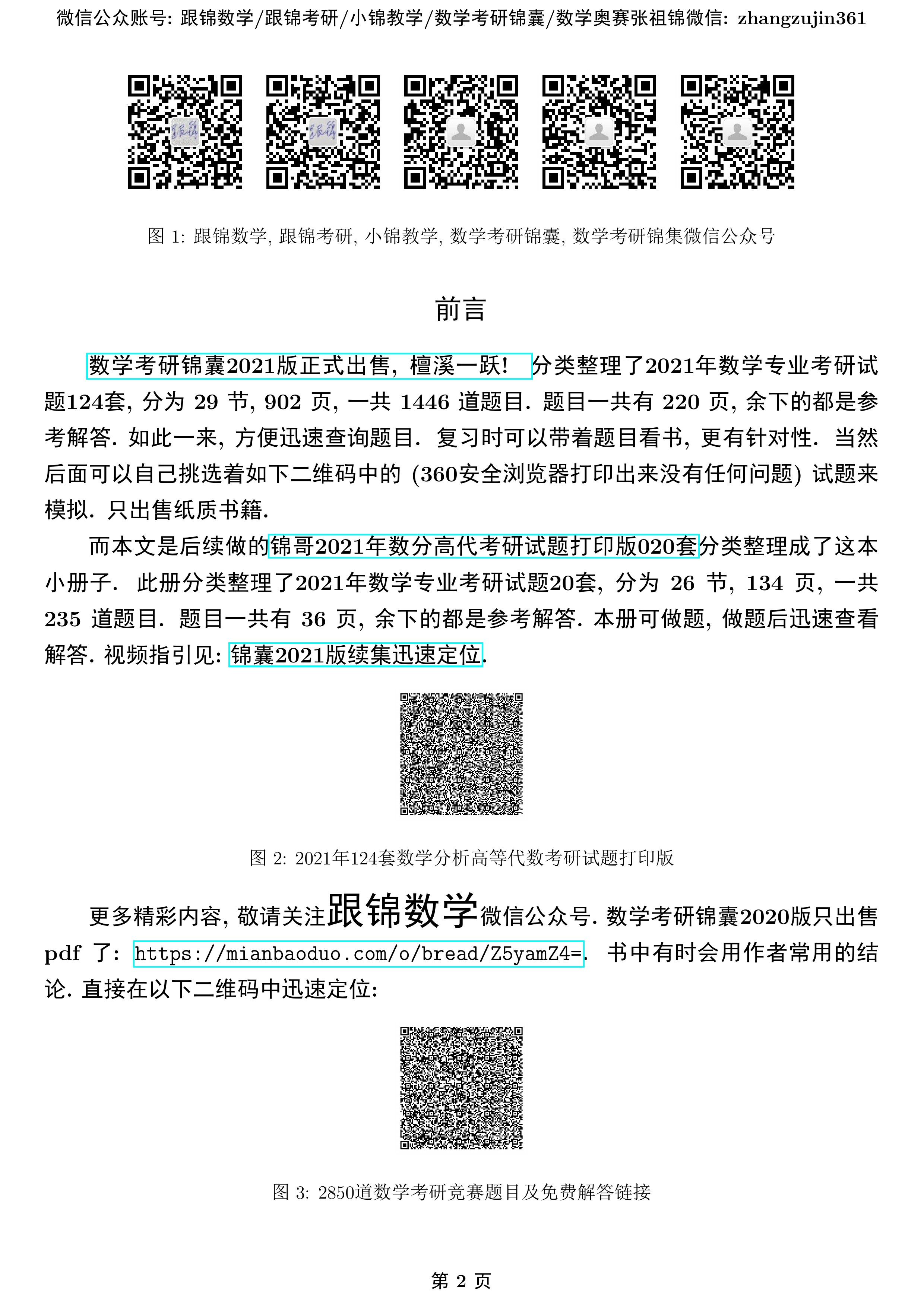 微信公众账号: 跟锦数学/跟锦考研/小锦教学/数学考研锦囊/数学奥赛张祖锦微信: zhangzujin361

图 1: 跟锦数学, 跟锦考研, 小锦教学, 数学考研锦囊, 数学考研锦集微信公众号

前言

数学考研锦囊2021版正式出售, 檀溪一跃! 分类整理了2021年数学专业考研试题124套, 分为 29 节, 902 页, 一共 1446 道题目. 题目一共有 220 页, 余下的都是参考解答. 如此一来, 方便迅速查询题目. 复习时可以带着题目看书, 更有针对性. 当然后面可以自己挑选着如下二维码中的 (360安全浏览器打印出来没有任何问题) 试题来模拟. 只出售纸质书籍.

而本文是后续做的锦哥2021年数分高代考研试题打印版020套分类整理成了这本小册子. 此册分类整理了2021年数学专业考研试题20套, 分为 26 节, 134 页, 一共 235 道题目. 题目一共有 36 页, 余下的都是参考解答. 本册可做题, 做题后迅速查看解答. 视频指引见: 锦囊2021版续集迅速定位.

图 2: 2021年124套数学分析高等代数考研试题打印版

更多精彩内容, 敬请关注跟锦数学微信公众号. 数学考研锦囊2020版只出售 pdf 了: https://mianbaoduo.com/o/bread/Z5yamZ4=. 书中有时会用作者常用的结论. 直接在以下二维码中迅速定位:

图 3: 2850道数学考研竞赛题目及免费解答链接

第 2 页